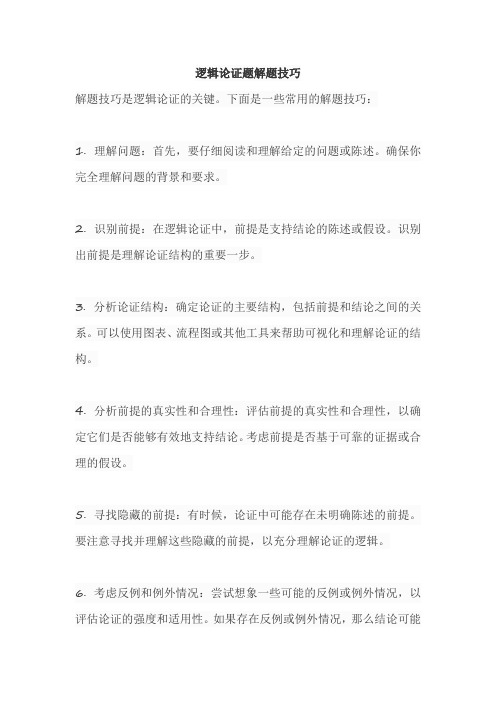 逻辑论证题解题技巧

解题技巧是逻辑论证的关键。下面是一些常用的解题技巧：

1. 理解问题：首先，要仔细阅读和理解给定的问题或陈述。确保你完全理解问题的背景和要求。

2. 识别前提：在逻辑论证中，前提是支持结论的陈述或假设。识别出前提是理解论证结构的重要一步。

3. 分析论证结构：确定论证的主要结构，包括前提和结论之间的关系。可以使用图表、流程图或其他工具来帮助可视化和理解论证的结构。

4. 分析前提的真实性和合理性：评估前提的真实性和合理性，以确定它们是否能够有效地支持结论。考虑前提是否基于可靠的证据或合理的假设。

5. 寻找隐藏的前提：有时候，论证中可能存在未明确陈述的前提。要注意寻找并理解这些隐藏的前提，以充分理解论证的逻辑。

6. 考虑反例和例外情况：尝试想象一些可能的反例或例外情况，以评估论证的强度和适用性。如果存在反例或例外情况，那么结论可能